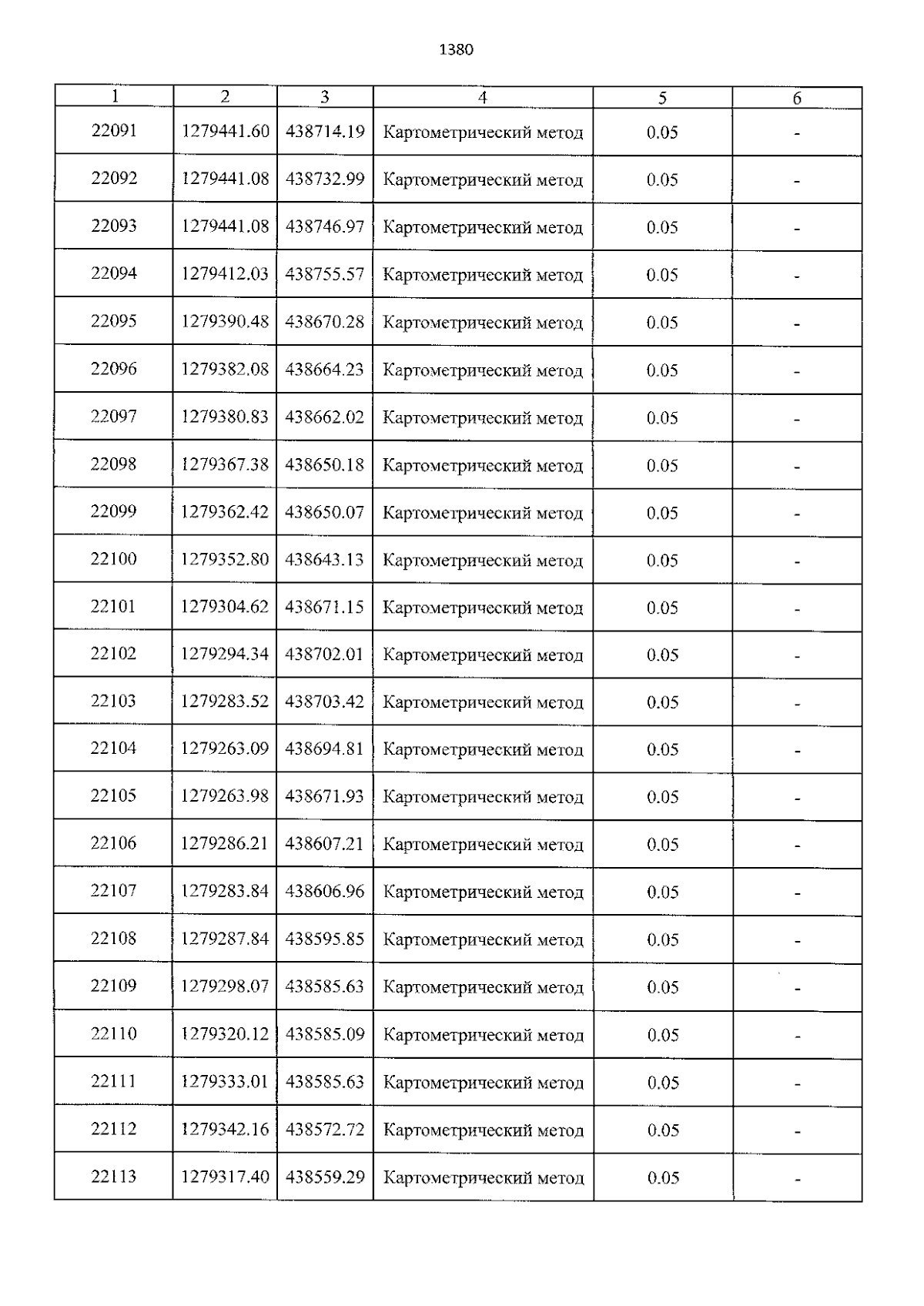 1380

| 1 | 2 | 3 | 4 | 5 | 6 |
|---|---|---|---|---|---|
| 22091 | 1279441.60 | 438714.19 | Картометрический метод | 0.05 | - |
| 22092 | 1279441.08 | 438732.99 | Картометрический метод | 0.05 | - |
| 22093 | 1279441.08 | 438746.97 | Картометрический метод | 0.05 | - |
| 22094 | 1279412.03 | 438755.57 | Картометрический метод | 0.05 | - |
| 22095 | 1279390.48 | 438670.28 | Картометрический метод | 0.05 | - |
| 22096 | 1279382.08 | 438664.23 | Картометрический метод | 0.05 | - |
| 22097 | 1279380.83 | 438662.02 | Картометрический метод | 0.05 | - |
| 22098 | 1279367.38 | 438650.18 | Картометрический метод | 0.05 | - |
| 22099 | 1279362.42 | 438650.07 | Картометрический метод | 0.05 | - |
| 22100 | 1279352.80 | 438643.13 | Картометрический метод | 0.05 | - |
| 22101 | 1279304.62 | 438671.15 | Картометрический метод | 0.05 | - |
| 22102 | 1279294.34 | 438702.01 | Картометрический метод | 0.05 | - |
| 22103 | 1279283.52 | 438703.42 | Картометрический метод | 0.05 | - |
| 22104 | 1279263.09 | 438694.81 | Картометрический метод | 0.05 | - |
| 22105 | 1279263.98 | 438671.93 | Картометрический метод | 0.05 | - |
| 22106 | 1279286.21 | 438607.21 | Картометрический метод | 0.05 | - |
| 22107 | 1279283.84 | 438606.96 | Картометрический метод | 0.05 | - |
| 22108 | 1279287.84 | 438595.85 | Картометрический метод | 0.05 | - |
| 22109 | 1279298.07 | 438585.63 | Картометрический метод | 0.05 | - |
| 22110 | 1279320.12 | 438585.09 | Картометрический метод | 0.05 | - |
| 22111 | 1279333.01 | 438585.63 | Картометрический метод | 0.05 | - |
| 22112 | 1279342.16 | 438572.72 | Картометрический метод | 0.05 | - |
| 22113 | 1279317.40 | 438559.29 | Картометрический метод | 0.05 | - |